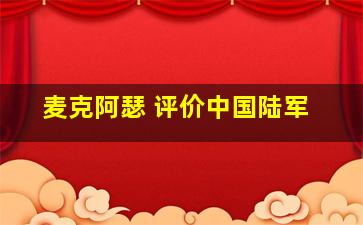 麦克阿瑟 评价中国陆军